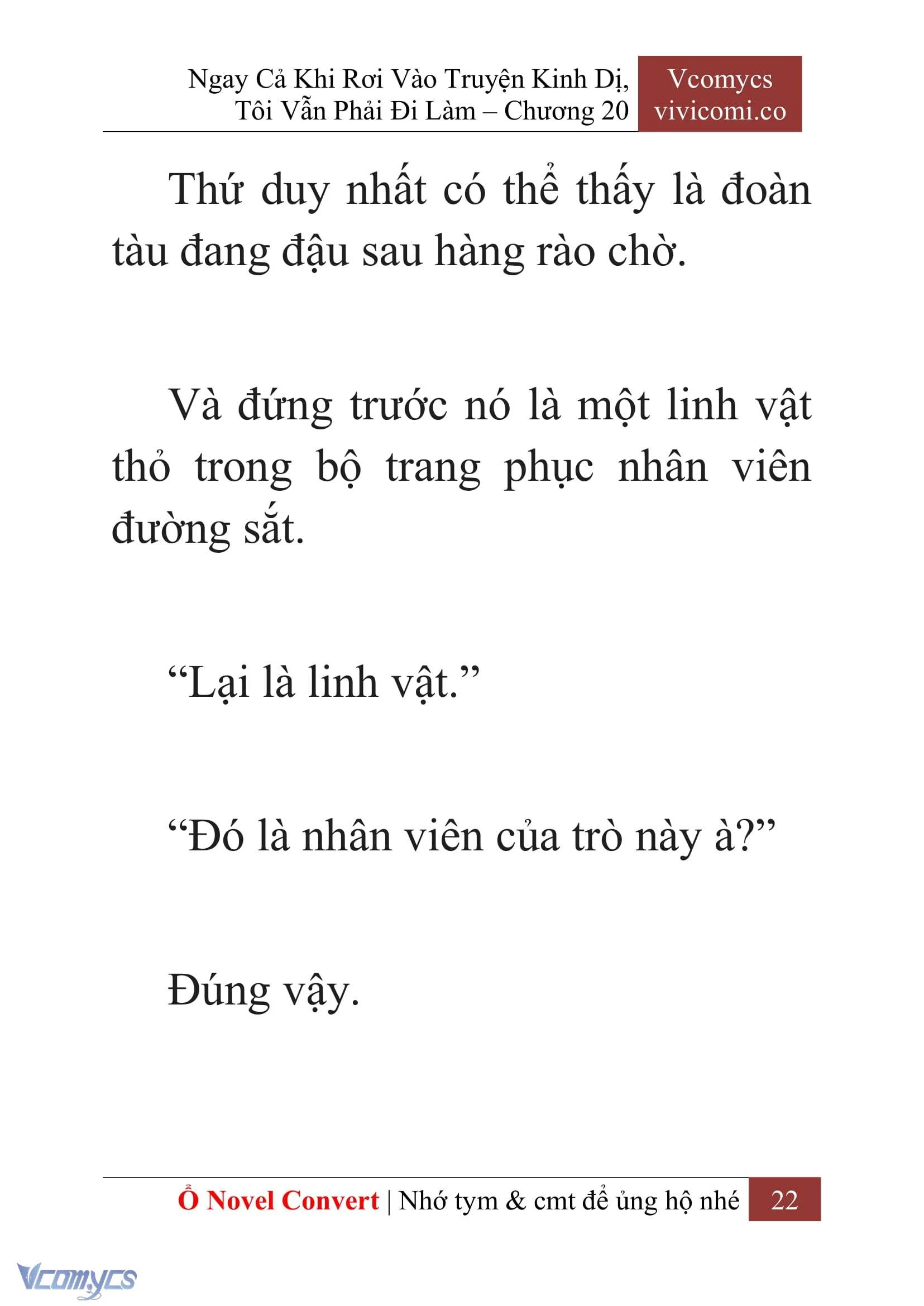 Ngay Cả Khi Rơi Vào Truyện Kinh Dị, Tôi Vẫn Phải Đi Làm – Chương 20

Vcomycs
vivicomi.co

Thứ duy nhất có thể thấy là đoàn tàu đang đậu sau hàng rào chờ.

Và đứng trước nó là một linh vật thỏ trong bộ trang phục nhân viên đường sắt.

“Lại là linh vật.”

“Đó là nhân viên của trò này à?”

Đúng vậy.

Ổ Novel Convert | Nhớ tym & cmt để ủng hộ nhé 22

Vcomycs